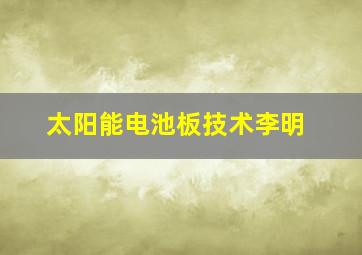 太阳能电池板技术李明